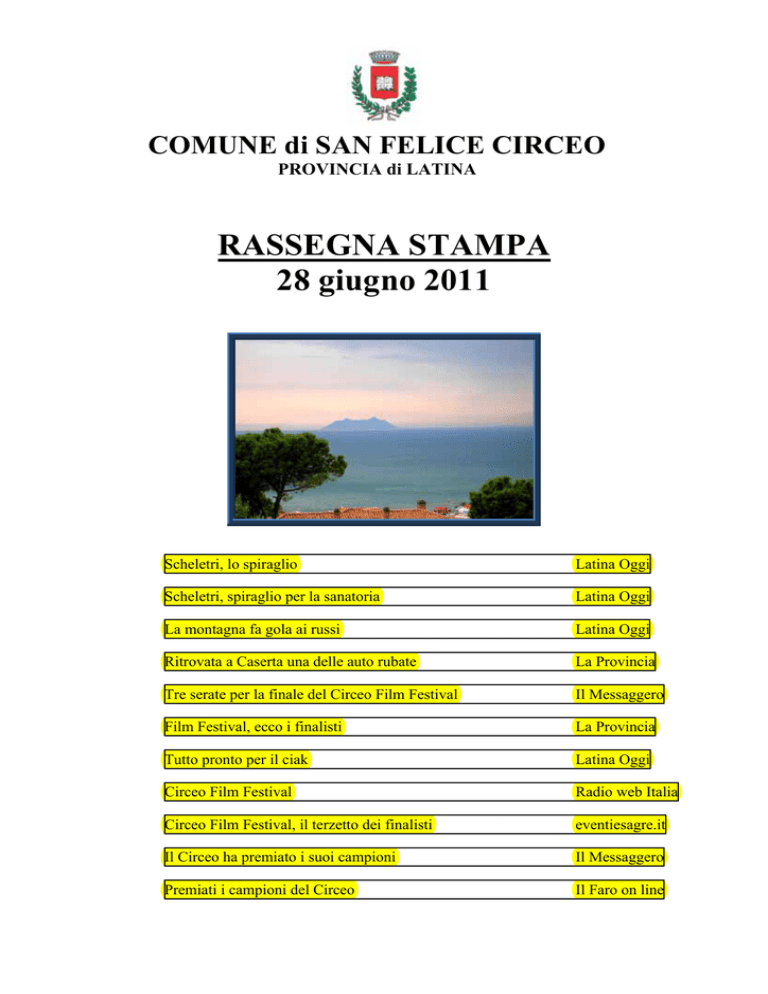 COMUNE di SAN FELICE CIRCEO
PROVINCIA di LATINA

RASSEGNA STAMPA
28 giugno 2011

| | |
|---|---|
| Scheletri, lo spiraglio | Latina Oggi |
| Scheletri, spiraglio per la sanatoria | Latina Oggi |
| La montagna fa gola ai russi | Latina Oggi |
| Ritrovata a Caserta una delle auto rubate | La Provincia |
| Tre serate per la finale del Circeo Film Festival | Il Messaggero |
| Film Festival, ecco i finalisti | La Provincia |
| Tutto pronto per il ciak | Latina Oggi |
| Circeo Film Festival | Radio web Italia |
| Circeo Film Festival, il terzetto dei finalisti | eventiesagre.it |
| Il Circeo ha premiato i suoi campioni | Il Messaggero |
| Premiati i campioni del Circeo | Il Faro on line |